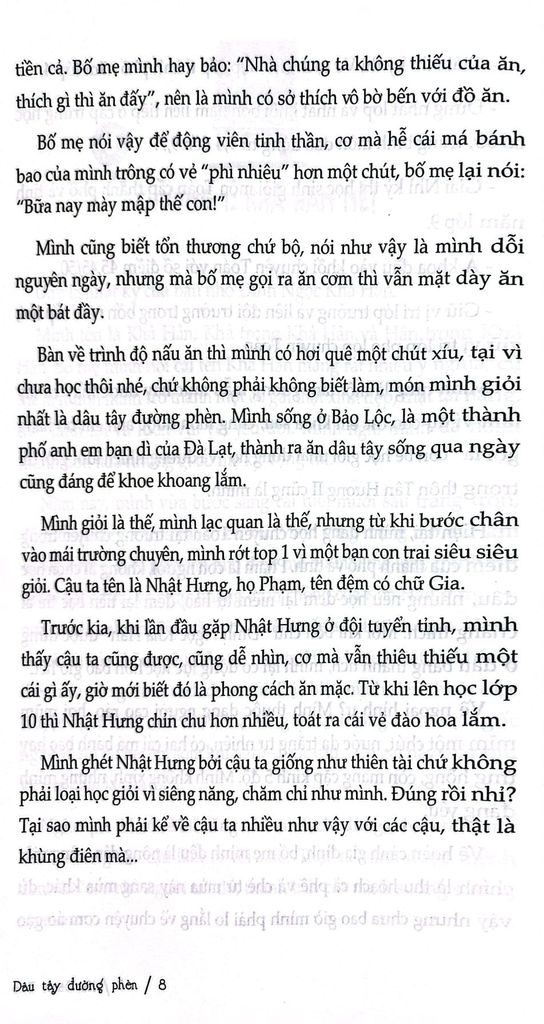 tiền cả. Bố mẹ mình hay bảo: "Nhà chúng ta không thiếu của ăn, thích gì thì ăn đấy", nên là mình có sở thích vô bờ bến với đồ ăn.

Bố mẹ nói vậy để động viên tinh thần, cơ mà hễ cái má bánh bao của mình trông có vẻ "phì nhiêu" hơn một chút, bố mẹ lại nói: "Bữa nay mày mập thế con!"

Mình cũng biết tổn thương chứ bộ, nói như vậy là mình dỗi nguyên ngày, nhưng mà bố mẹ gọi ra ăn cơm thì vẫn mặt dày ăn một bát đầy.

Bàn về trình độ nấu ăn thì mình có hơi quê một chút xíu, tại vì chưa học thôi nhé, chứ không phải không biết làm, món mình giỏi nhất là dâu tây đường phèn. Mình sống ở Bảo Lộc, là một thành phố anh em bạn dì của Đà Lạt, thành ra ăn dâu tây sống qua ngày cũng đáng để khoe khoang lắm.

Mình giỏi là thế, mình lạc quan là thế, nhưng từ khi bước chân vào mái trường chuyên, mình rớt top 1 vì một bạn con trai siêu siêu giỏi. Cậu ta tên là Nhật Hưng, họ Phạm, tên đệm có chữ Gia.

Trước kia, khi lần đầu gặp Nhật Hưng ở đội tuyển tỉnh, mình thấy cậu ta cũng được, cũng dễ nhìn, cơ mà vẫn thiêu thiếu một cái gì ấy, giờ mới biết đó là phong cách ăn mặc. Từ khi lên học lớp 10 thì Nhật Hưng chỉn chu hơn nhiều, toát ra cái vẻ đào hoa lắm.

Mình ghét Nhật Hưng bởi cậu ta giống như thiên tài chứ không phải loại học giỏi vì siêng năng, chăm chỉ như mình. Đúng rồi nhỉ? Tại sao mình phải kể về cậu ta nhiều như vậy với các cậu, thật là khùng điên mà...

Dâu tây đường phèn / 8